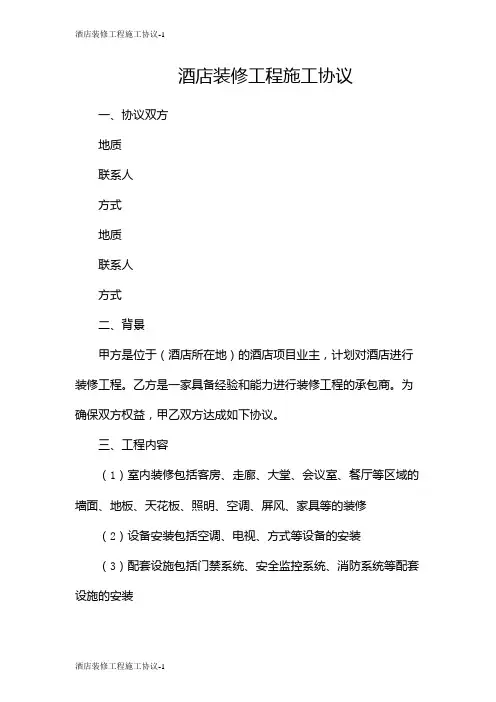 酒店装修工程施工协议-1

酒店装修工程施工协议

一、协议双方

地质

联系人

方式

地质

联系人

方式

二、背景

甲方是位于（酒店所在地）的酒店项目业主，计划对酒店进行装修工程。乙方是一家具备经验和能力进行装修工程的承包商。为确保双方权益，甲乙双方达成如下协议。

三、工程内容

（1）室内装修包括客房、走廊、大堂、会议室、餐厅等区域的墙面、地板、天花板、照明、空调、屏风、家具等的装修

（2）设备安装包括空调、电视、方式等设备的安装

（3）配套设施包括门禁系统、安全监控系统、消防系统等配套设施的安装

酒店装修工程施工协议-1